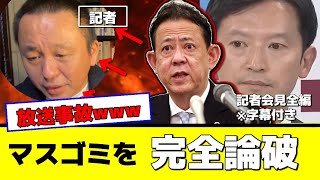 記者

放送事故www

記者会見全編
※字幕付き

マスゴミを 完全論破